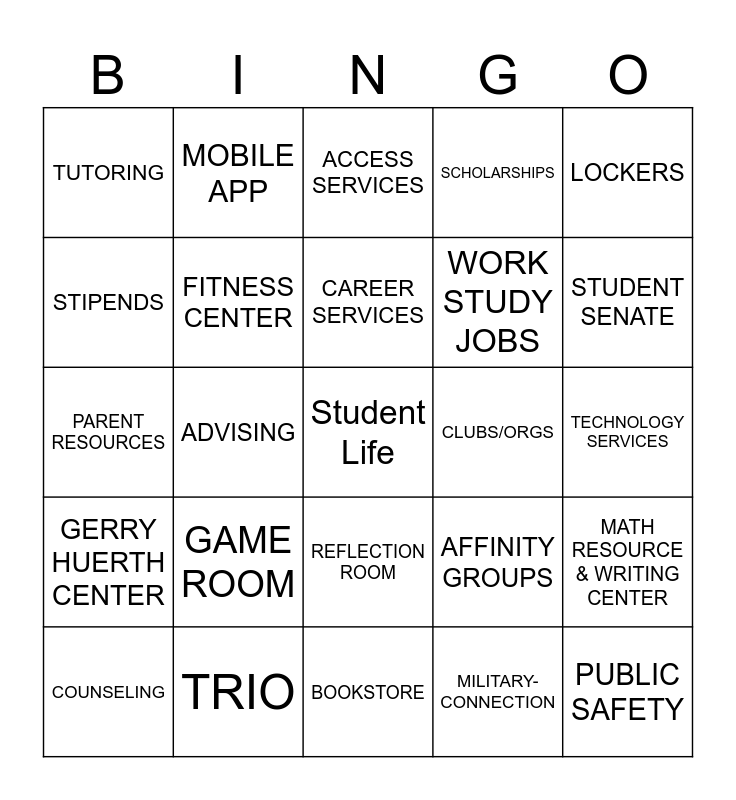 | B | I | N | G | O |
|---|---|---|---|---|
| TUTORING | MOBILE APP | ACCESS SERVICES | SCHOLARSHIPS | LOCKERS |
| STIPENDS | FITNESS CENTER | CAREER SERVICES | WORK STUDY JOBS | STUDENT SENATE |
| PARENT RESOURCES | ADVISING | Student Life | CLUBS/ORGS | TECHNOLOGY SERVICES |
| GERRY HUERTH CENTER | GAME ROOM | REFLECTION ROOM | AFFINITY GROUPS | MATH RESOURCE & WRITING CENTER |
| COUNSELING | TRIO | BOOKSTORE | MILITARY-CONNECTION | PUBLIC SAFETY |